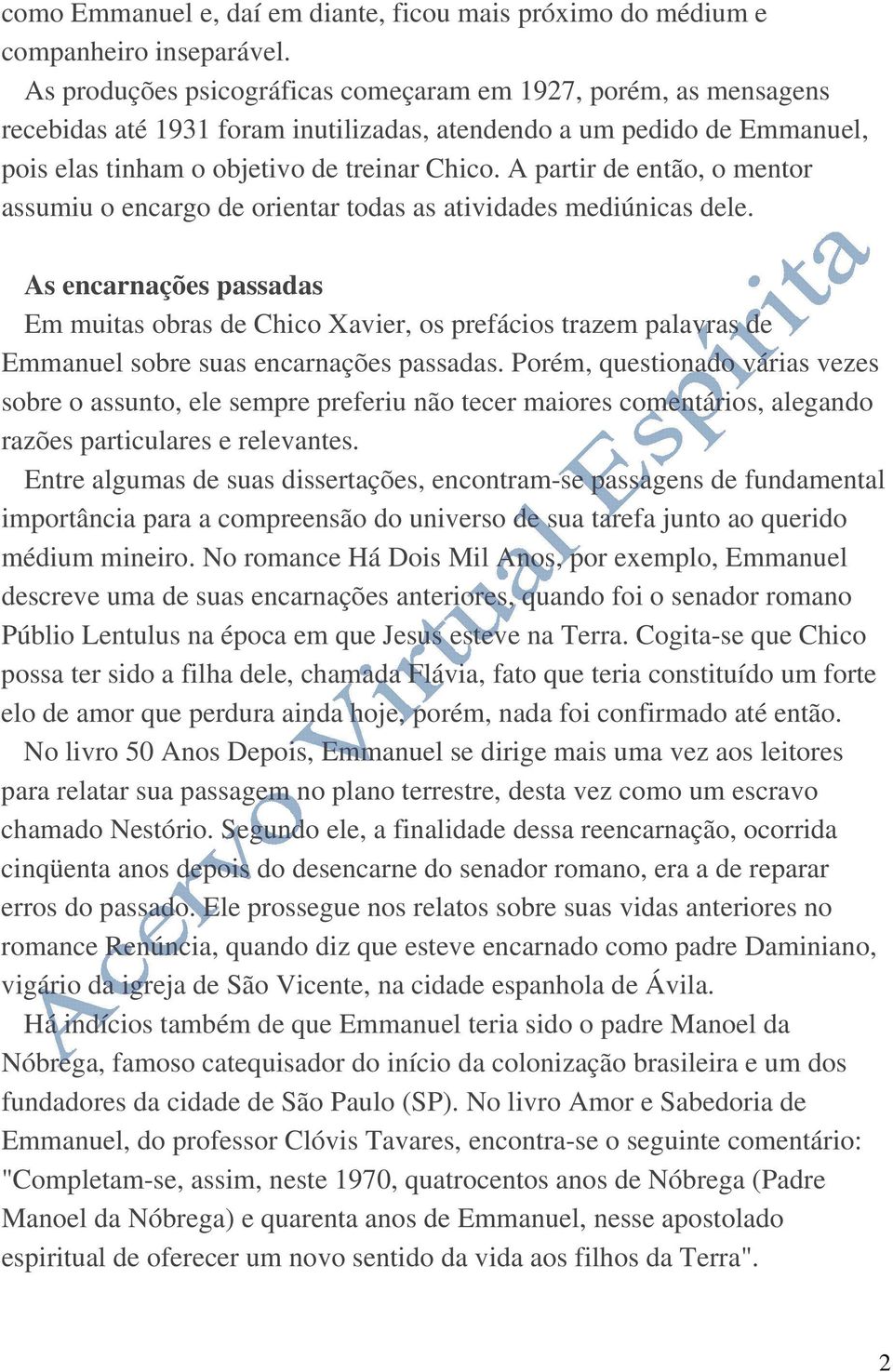 como Emmanuel e, daí em diante, ficou mais próximo do médium e companheiro inseparável.

As produções psicográficas começaram em 1927, porém, as mensagens recebidas até 1931 foram inutilizadas, atendendo a um pedido de Emmanuel, pois elas tinham o objetivo de treinar Chico. A partir de então, o mentor assumiu o encargo de orientar todas as atividades mediúnicas dele.

As encarnações passadas

Em muitas obras de Chico Xavier, os prefácios trazem palavras de Emmanuel sobre suas encarnações passadas. Porém, questionado várias vezes sobre o assunto, ele sempre preferiu não tecer maiores comentários, alegando razões particulares e relevantes.

Entre algumas de suas dissertações, encontram-se passagens de fundamental importância para a compreensão do universo de sua tarefa junto ao querido médium mineiro. No romance Há Dois Mil Anos, por exemplo, Emmanuel descreve uma de suas encarnações anteriores, quando foi o senador romano Públio Lentulus na época em que Jesus esteve na Terra. Cogita-se que Chico possa ter sido a filha dele, chamada Flávia, fato que teria constituído um forte elo de amor que perdura ainda hoje, porém, nada foi confirmado até então.

No livro 50 Anos Depois, Emmanuel se dirige mais uma vez aos leitores para relatar sua passagem no plano terrestre, desta vez como um escravo chamado Nestório. Segundo ele, a finalidade dessa reencarnação, ocorrida cinqüenta anos depois do desencarne do senador romano, era a de reparar erros do passado. Ele prossegue nos relatos sobre suas vidas anteriores no romance Renúncia, quando diz que esteve encarnado como padre Daminiano, vigário da igreja de São Vicente, na cidade espanhola de Ávila.

Há indícios também de que Emmanuel teria sido o padre Manoel da Nóbrega, famoso catequisador do início da colonização brasileira e um dos fundadores da cidade de São Paulo (SP). No livro Amor e Sabedoria de Emmanuel, do professor Clóvis Tavares, encontra-se o seguinte comentário: "Completam-se, assim, neste 1970, quatrocentos anos de Nóbrega (Padre Manoel da Nóbrega) e quarenta anos de Emmanuel, nesse apostolado espiritual de oferecer um novo sentido da vida aos filhos da Terra".

Acervo Virtual Espírita

2